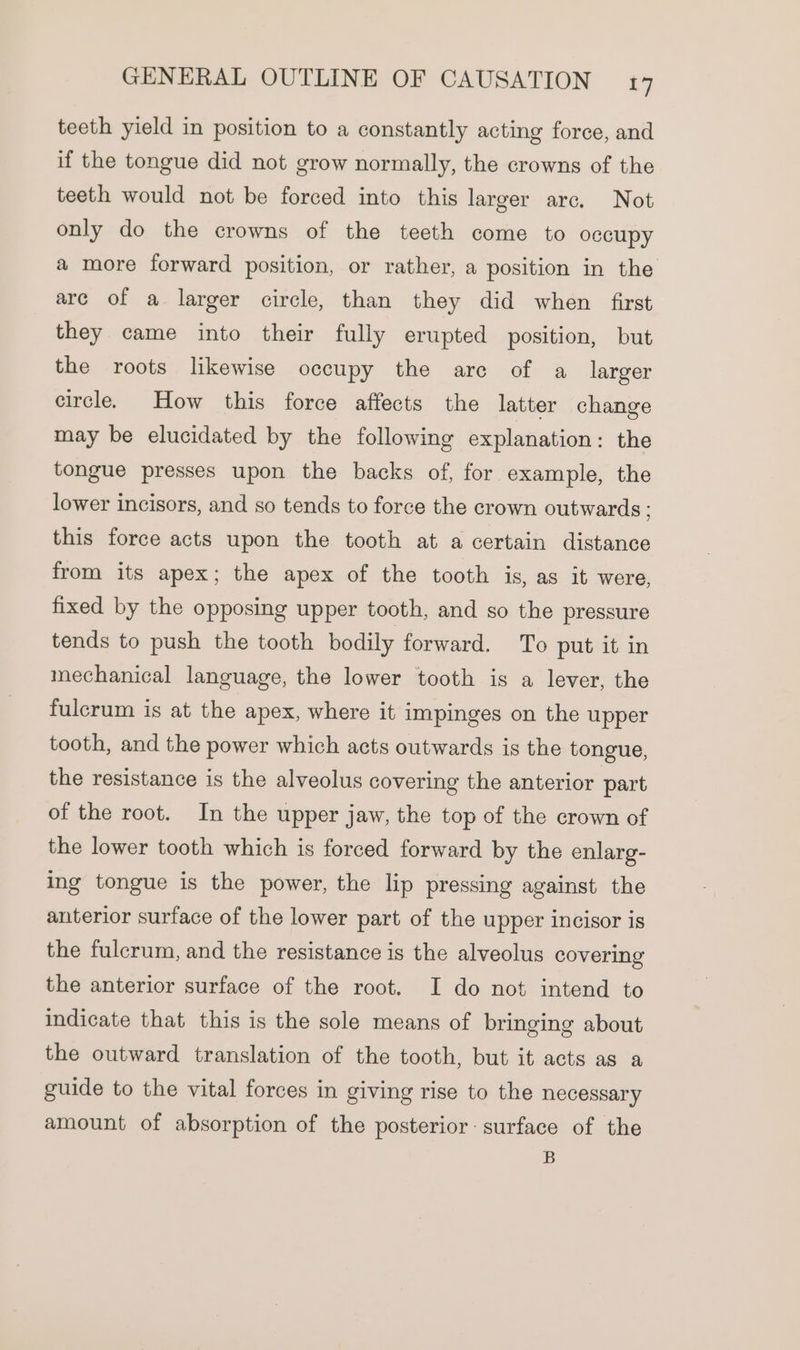 GENERAL OUTLINE OF CAUSATION 17

teeth yield in position to a constantly acting force, and if the tongue did not grow normally, the crowns of the teeth would not be forced into this larger arc. Not only do the crowns of the teeth come to occupy a more forward position, or rather, a position in the arc of a larger circle, than they did when first they came into their fully erupted position, but the roots likewise occupy the arc of a larger circle. How this force affects the latter change may be elucidated by the following explanation: the tongue presses upon the backs of, for example, the lower incisors, and so tends to force the crown outwards; this force acts upon the tooth at a certain distance from its apex; the apex of the tooth is, as it were, fixed by the opposing upper tooth, and so the pressure tends to push the tooth bodily forward. To put it in mechanical language, the lower tooth is a lever, the fulcrum is at the apex, where it impinges on the upper tooth, and the power which acts outwards is the tongue, the resistance is the alveolus covering the anterior part of the root. In the upper jaw, the top of the crown of the lower tooth which is forced forward by the enlarging tongue is the power, the lip pressing against the anterior surface of the lower part of the upper incisor is the fulcrum, and the resistance is the alveolus covering the anterior surface of the root. I do not intend to indicate that this is the sole means of bringing about the outward translation of the tooth, but it acts as a guide to the vital forces in giving rise to the necessary amount of absorption of the posterior surface of the

B